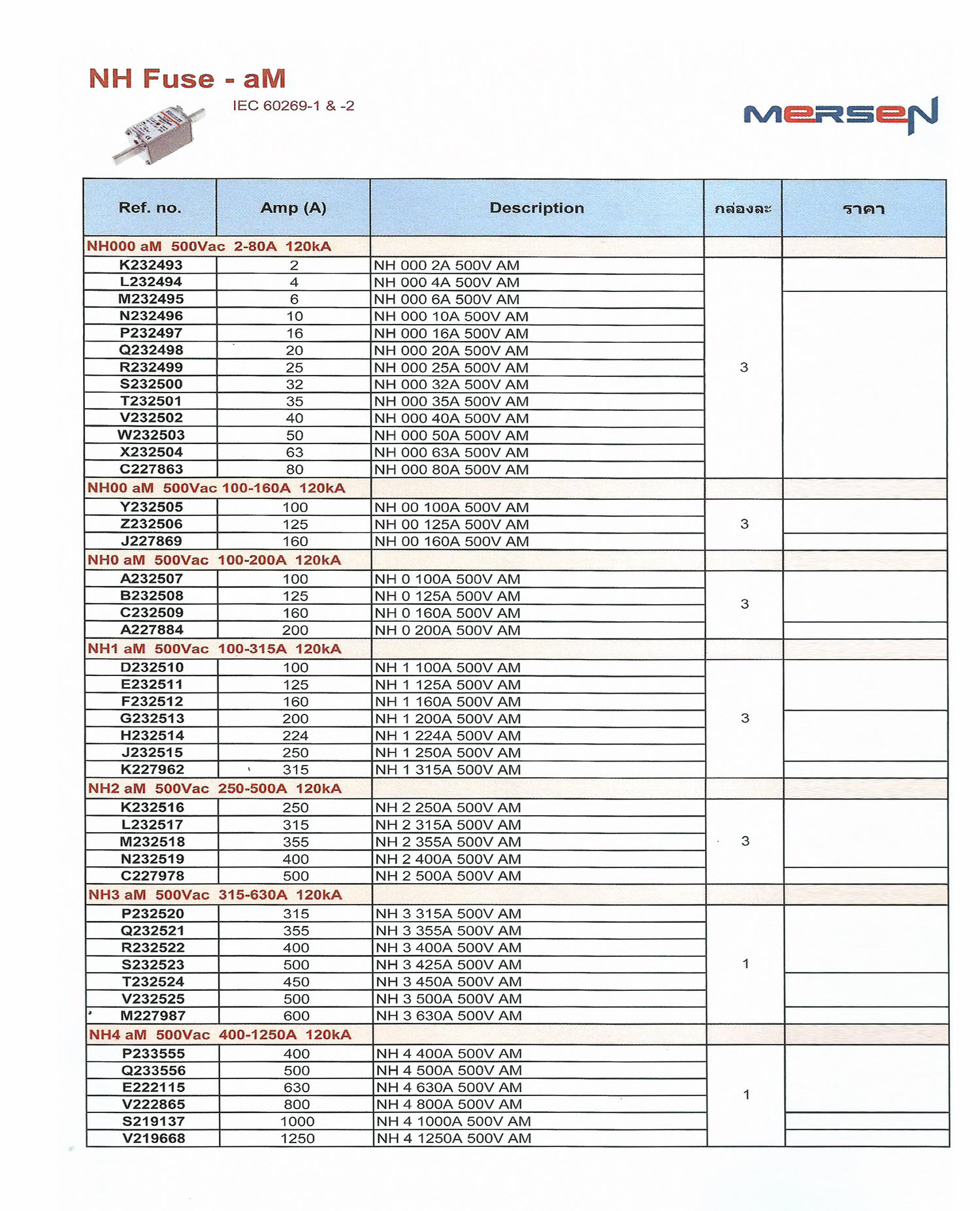 NH Fuse - aM

IEC 60269-1 & -2

MERSEN

| Ref. no. | Amp (A) | Description | กล่องละ | ราคา |
|---|---|---|---|---|
| NH000 aM 500Vac 2-80A 120kA | | | | |
| K232493 | 2 | NH 000 2A 500V AM | 3 | |
| L232494 | 4 | NH 000 4A 500V AM | | |
| M232495 | 6 | NH 000 6A 500V AM | | |
| N232496 | 10 | NH 000 10A 500V AM | | |
| P232497 | 16 | NH 000 16A 500V AM | | |
| Q232498 | 20 | NH 000 20A 500V AM | | |
| R232499 | 25 | NH 000 25A 500V AM | | |
| S232500 | 32 | NH 000 32A 500V AM | | |
| T232501 | 35 | NH 000 35A 500V AM | | |
| V232502 | 40 | NH 000 40A 500V AM | | |
| W232503 | 50 | NH 000 50A 500V AM | | |
| X232504 | 63 | NH 000 63A 500V AM | | |
| C227863 | 80 | NH 000 80A 500V AM | | |
| NH00 aM 500Vac 100-160A 120kA | | | | |
| Y232505 | 100 | NH 00 100A 500V AM | 3 | |
| Z232506 | 125 | NH 00 125A 500V AM | | |
| J227869 | 160 | NH 00 160A 500V AM | | |
| NH0 aM 500Vac 100-200A 120kA | | | | |
| A232507 | 100 | NH 0 100A 500V AM | 3 | |
| B232508 | 125 | NH 0 125A 500V AM | | |
| C232509 | 160 | NH 0 160A 500V AM | | |
| A227884 | 200 | NH 0 200A 500V AM | | |
| NH1 aM 500Vac 100-315A 120kA | | | | |
| D232510 | 100 | NH 1 100A 500V AM | 3 | |
| E232511 | 125 | NH 1 125A 500V AM | | |
| F232512 | 160 | NH 1 160A 500V AM | | |
| G232513 | 200 | NH 1 200A 500V AM | | |
| H232514 | 224 | NH 1 224A 500V AM | | |
| J232515 | 250 | NH 1 250A 500V AM | | |
| K227962 | 315 | NH 1 315A 500V AM | | |
| NH2 aM 500Vac 250-500A 120kA | | | | |
| K232516 | 250 | NH 2 250A 500V AM | 3 | |
| L232517 | 315 | NH 2 315A 500V AM | | |
| M232518 | 355 | NH 2 355A 500V AM | | |
| N232519 | 400 | NH 2 400A 500V AM | | |
| C227978 | 500 | NH 2 500A 500V AM | | |
| NH3 aM 500Vac 315-630A 120kA | | | | |
| P232520 | 315 | NH 3 315A 500V AM | 1 | |
| Q232521 | 355 | NH 3 355A 500V AM | | |
| R232522 | 400 | NH 3 400A 500V AM | | |
| S232523 | 500 | NH 3 425A 500V AM | | |
| T232524 | 450 | NH 3 450A 500V AM | | |
| V232525 | 500 | NH 3 500A 500V AM | | |
| M227987 | 600 | NH 3 630A 500V AM | | |
| NH4 aM 500Vac 400-1250A 120kA | | | | |
| P233555 | 400 | NH 4 400A 500V AM | 1 | |
| Q233556 | 500 | NH 4 500A 500V AM | | |
| E222115 | 630 | NH 4 630A 500V AM | | |
| V222865 | 800 | NH 4 800A 500V AM | | |
| S219137 | 1000 | NH 4 1000A 500V AM | | |
| V219668 | 1250 | NH 4 1250A 500V AM | | |